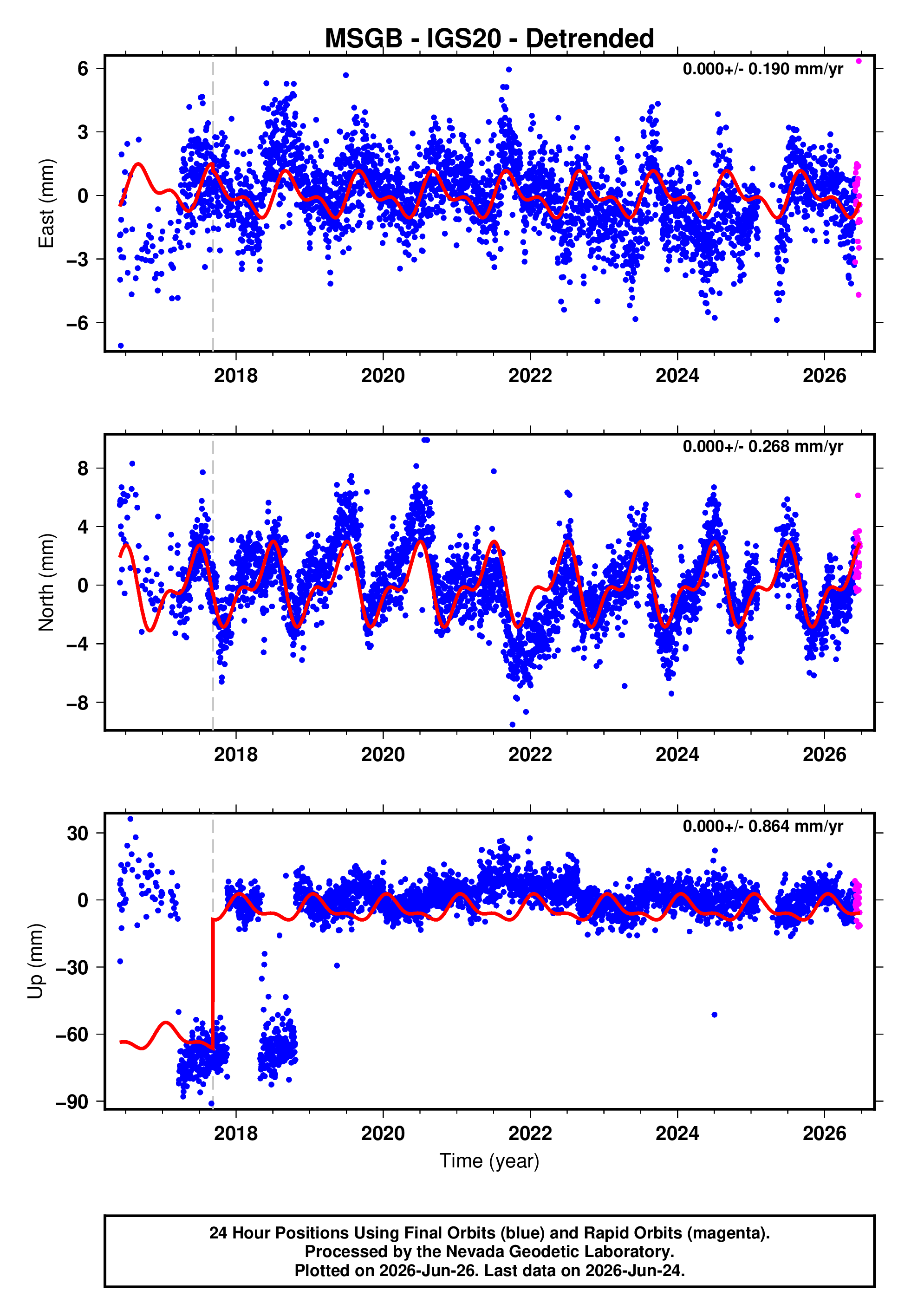 MSGB - IGS20 - Detrended

0.000+/- 0.190 mm/yr

East (mm)

6
3
0
−3
−6

2018 2020 2022 2024 2026

0.000+/- 0.268 mm/yr

North (mm)

8
4
0
−4
−8

2018 2020 2022 2024 2026

0.000+/- 0.864 mm/yr

Up (mm)

30
0
−30
−60
−90

2018 2020 2022 2024 2026

Time (year)

24 Hour Positions Using Final Orbits (blue) and Rapid Orbits (magenta).
Processed by the Nevada Geodetic Laboratory.
Plotted on 2026-Jun-26. Last data on 2026-Jun-24.